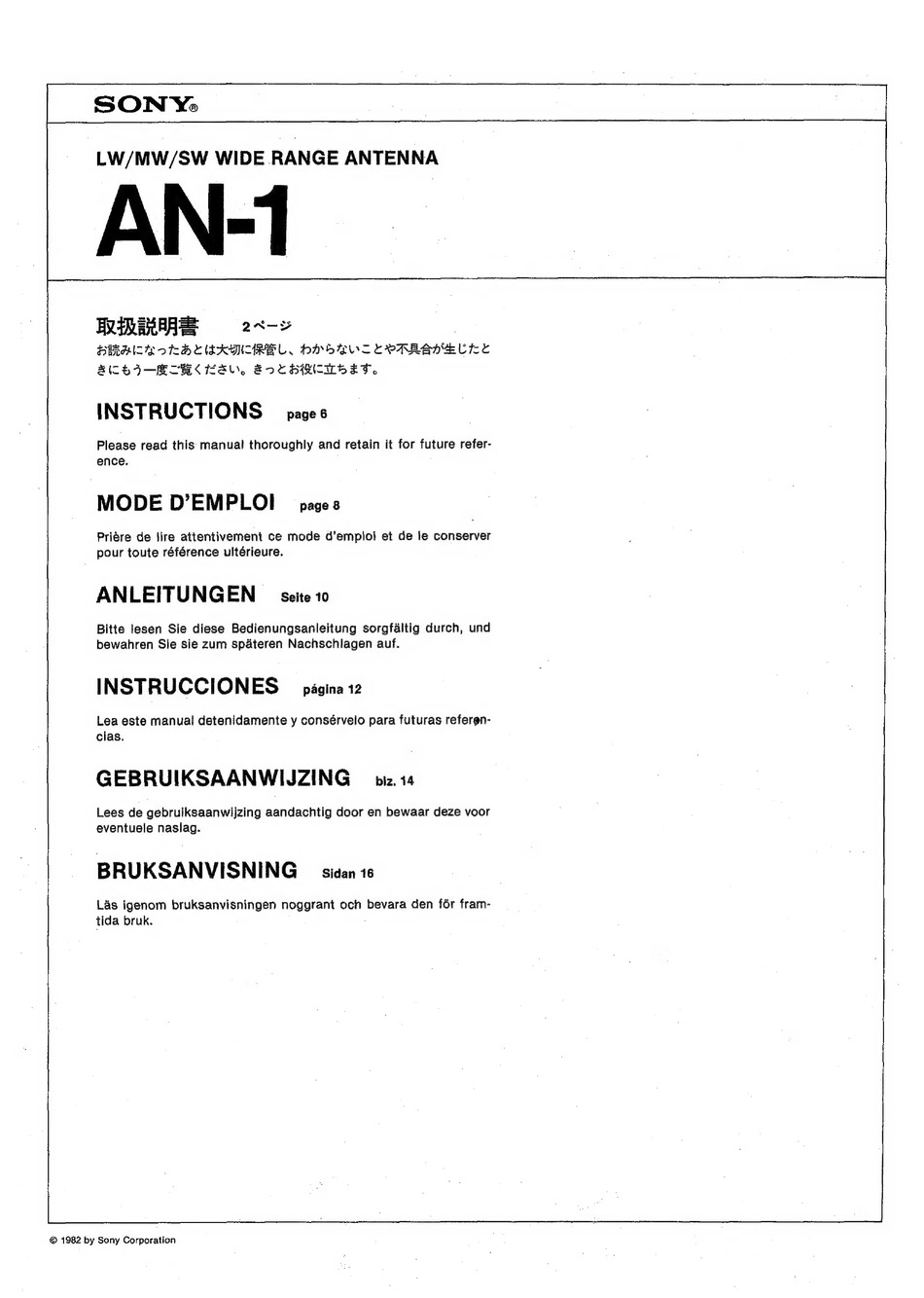 SONY®

LW/MW/SW WIDE RANGE ANTENNA

AN-1

取扱説明書 2ページ

お読みになったあとは大切に保管し、わからないことや不具合が生じたときにもう一度ご覧ください。きっとお役に立ちます。

INSTRUCTIONS page 6

Please read this manual thoroughly and retain it for future reference.

MODE D'EMPLOI page 8

Prière de lire attentivement ce mode d'emploi et de le conserver pour toute référence ultérieure.

ANLEITUNGEN Seite 10

Bitte lesen Sie diese Bedienungsanleitung sorgfältig durch, und bewahren Sie sie zum späteren Nachschlagen auf.

INSTRUCCIONES página 12

Lea este manual detenidamente y consérvelo para futuras referencias.

GEBRUIKSAANWIJZING blz. 14

Lees de gebruiksaanwijzing aandachtig door en bewaar deze voor eventuele naslag.

BRUKSANVISNING Sidan 16

Läs igenom bruksanvisningen noggrant och bevara den för framtida bruk.

© 1982 by Sony Corporation